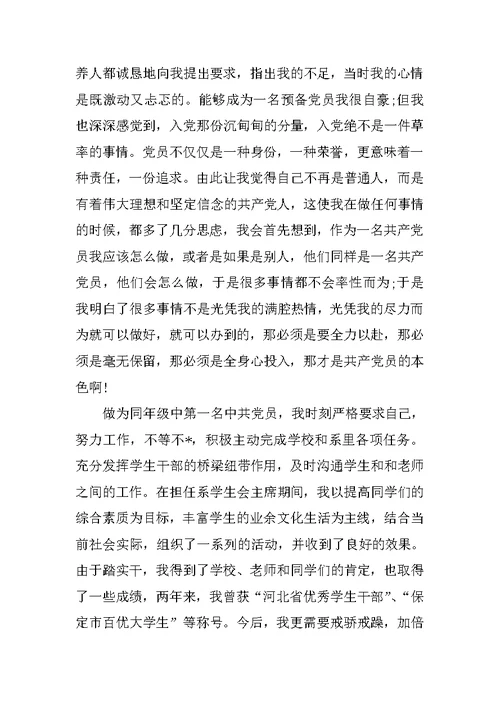 养人都诚恳地向我提出要求，指出我的不足，当时我的心情是既激动又忐忑的。能够成为一名预备党员我很自豪;但我也深深感觉到，入党那份沉甸甸的分量，入党绝不是一件草率的事情。党员不仅仅是一种身份，一种荣誉，更意味着一种责任，一份追求。由此让我觉得自己不再是普通人，而是有着伟大理想和坚定信念的共产党人，这使我在做任何事情的时候，都多了几分思虑，我会首先想到，作为一名共产党员我应该怎么做，或者是如果是别人，他们同样是一名共产党员，他们会怎么做，于是很多事情都不会率性而为;于是我明白了很多事情不是光凭我的满腔热情，光凭我的尽力而为就可以做好，就可以办到的，那必须是要全力以赴，那必须是毫无保留，那必须是全身心投入，那才是共产党员的本色啊!

做为同年级中第一名中共党员，我时刻严格要求自己，努力工作，不等不*，积极主动完成学校和系里各项任务。充分发挥学生干部的桥梁纽带作用，及时沟通学生和和老师之间的工作。在担任系学生会主席期间，我以提高同学们的综合素质为目标，丰富学生的业余文化生活为主线，结合当前社会实际，组织了一系列的活动，并收到了良好的效果。由于踏实干，我得到了学校、老师和同学们的肯定，也取得了一些成绩，两年来，我曾获“河北省优秀学生干部”、“保定市百优大学生”等称号。今后，我更需要戒骄戒躁，加倍